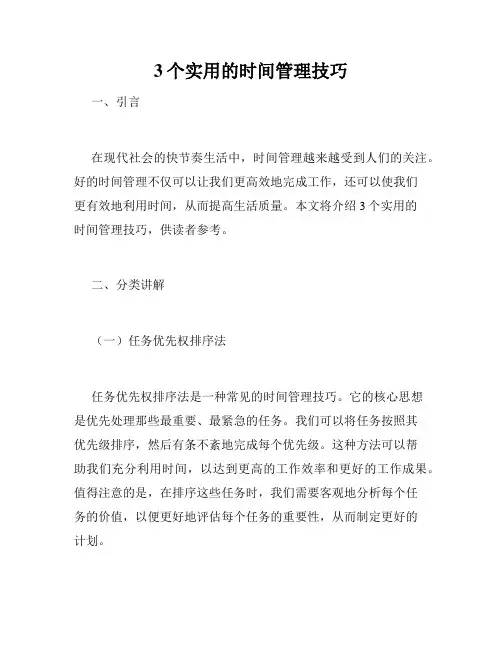 3个实用的时间管理技巧

一、引言

在现代社会的快节奏生活中，时间管理越来越受到人们的关注。好的时间管理不仅可以让我们更高效地完成工作，还可以使我们更有效地利用时间，从而提高生活质量。本文将介绍3个实用的时间管理技巧，供读者参考。

二、分类讲解

（一）任务优先权排序法

任务优先权排序法是一种常见的时间管理技巧。它的核心思想是优先处理那些最重要、最紧急的任务。我们可以将任务按照其优先级排序，然后有条不紊地完成每个优先级。这种方法可以帮助我们充分利用时间，以达到更高的工作效率和更好的工作成果。值得注意的是，在排序这些任务时，我们需要客观地分析每个任务的价值，以便更好地评估每个任务的重要性，从而制定更好的计划。